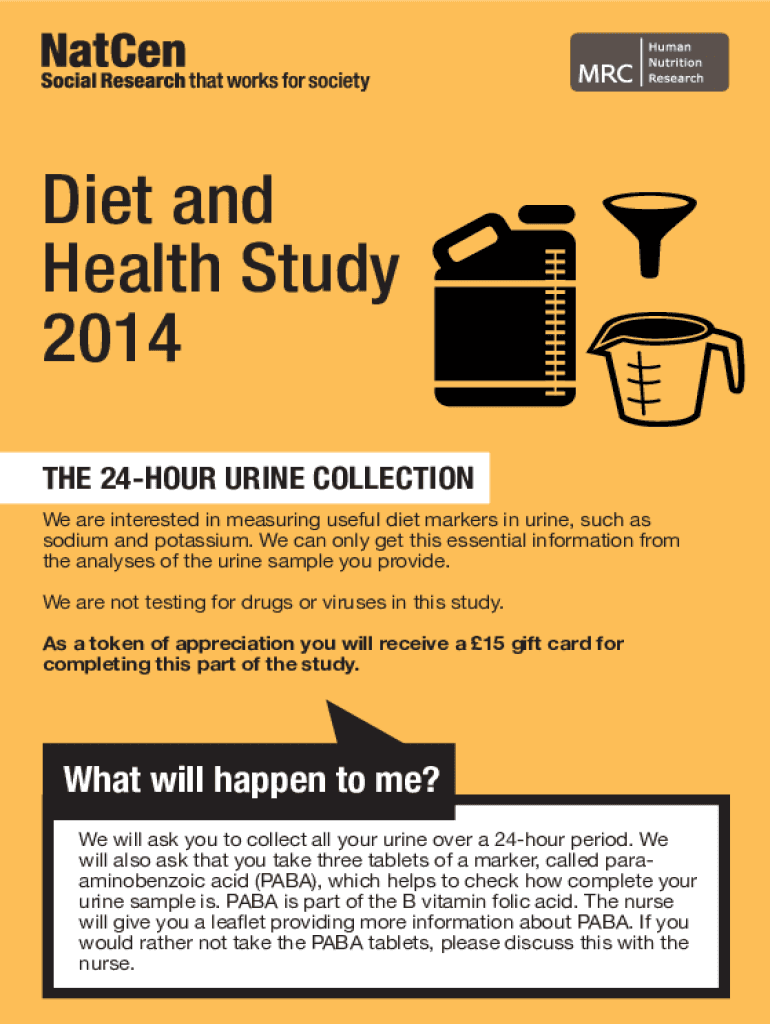 NatCen
Social Research that works for society

MRC
Human
Nutrition
Research

Diet and
Health Study
2014

THE 24-HOUR URINE COLLECTION

We are interested in measuring useful diet markers in urine, such as sodium and potassium. We can only get this essential information from the analyses of the urine sample you provide.

We are not testing for drugs or viruses in this study.

As a token of appreciation you will receive a £15 gift card for completing this part of the study.

What will happen to me?

We will ask you to collect all your urine over a 24-hour period. We will also ask that you take three tablets of a marker, called para-aminobenzoic acid (PABA), which helps to check how complete your urine sample is. PABA is part of the B vitamin folic acid. The nurse will give you a leaflet providing more information about PABA. If you would rather not take the PABA tablets, please discuss this with the nurse.